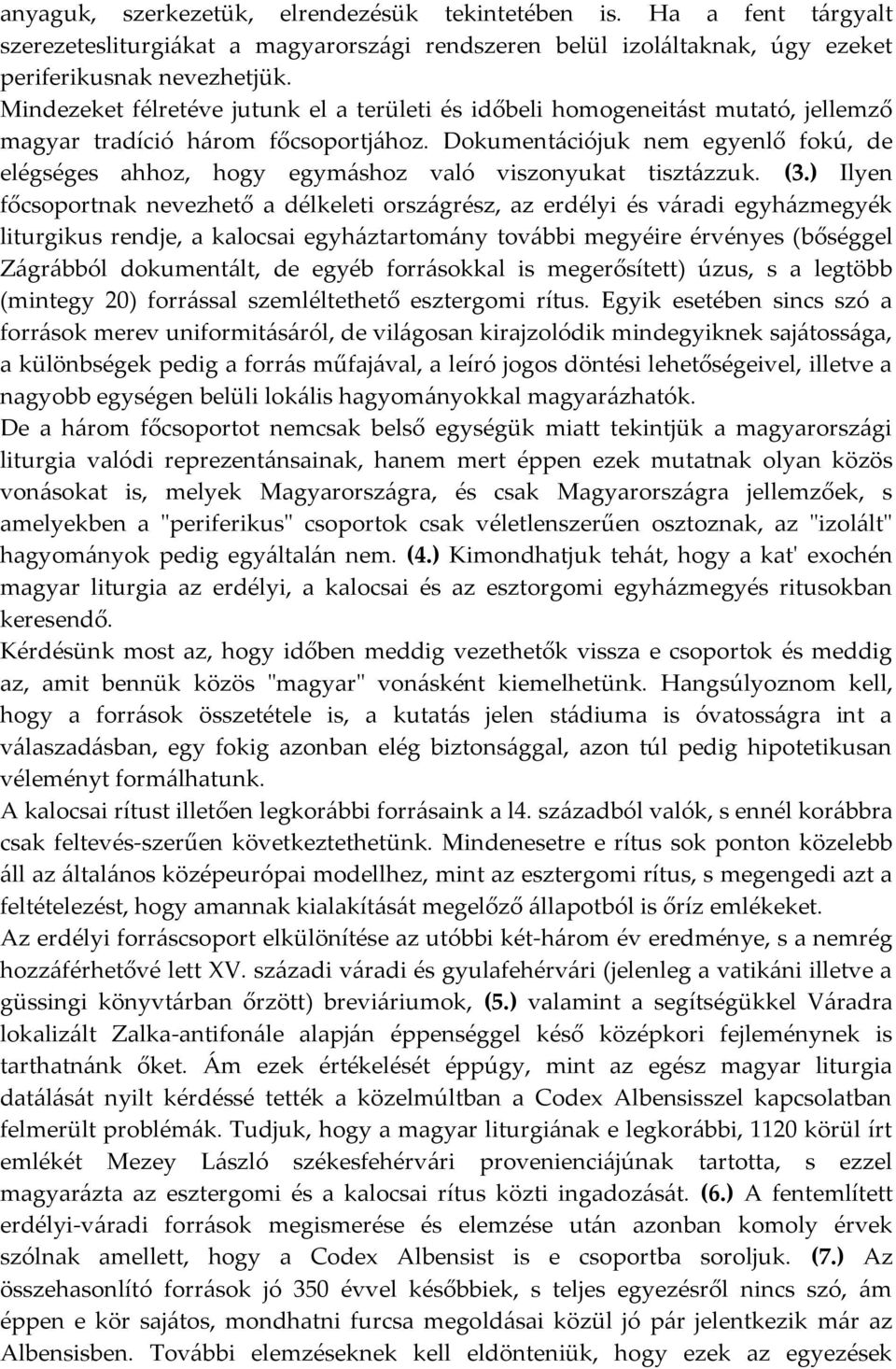 anyaguk, szerkezetük, elrendezésük tekintetében is. Ha a fent tárgyalt szerezetesliturgiákat a magyarországi rendszeren belül izoláltaknak, úgy ezeket periferikusnak nevezhetjük.
Mindezeket félretéve jutunk el a területi és időbeli homogeneitást mutató, jellemző magyar tradíció három főcsoportjához. Dokumentációjuk nem egyenlő fokú, de elégséges ahhoz, hogy egymáshoz való viszonyukat tisztázzuk. (3.) Ilyen főcsoportnak nevezhető a délkeleti országrész, az erdélyi és váradi egyházmegyék liturgikus rendje, a kalocsai egyháztartomány további megyéire érvényes (bőséggel Zágrábból dokumentált, de egyéb forrásokkal is megerősített) úzus, s a legtöbb (mintegy 20) forrással szemléltethető esztergomi rítus. Egyik esetében sincs szó a források merev uniformitásáról, de világosan kirajzolódik mindegyiknek sajátossága, a különbségek pedig a forrás műfajával, a leíró jogos döntési lehetőségeivel, illetve a nagyobb egységen belüli lokális hagyományokkal magyarázhatók.
De a három főcsoportot nemcsak belső egységük miatt tekintjük a magyarországi liturgia valódi reprezentánsainak, hanem mert éppen ezek mutatnak olyan közös vonásokat is, melyek Magyarországra, és csak Magyarországra jellemzőek, s amelyekben a "periferikus" csoportok csak véletlenszerűen osztoznak, az "izolált" hagyományok pedig egyáltalán nem. (4.) Kimondhatjuk tehát, hogy a kat' exochén magyar liturgia az erdélyi, a kalocsai és az esztorgomi egyházmegyés ritusokban keresendő.
Kérdésünk most az, hogy időben meddig vezethetők vissza e csoportok és meddig az, amit bennük közös "magyar" vonásként kiemelhetünk. Hangsúlyoznom kell, hogy a források összetétele is, a kutatás jelen stádiuma is óvatosságra int a válaszadásban, egy fokig azonban elég biztonsággal, azon túl pedig hipotetikusan véleményt formálhatunk.
A kalocsai rítust illetően legkorábbi forrásaink a l4. századból valók, s ennél korábbra csak feltevés-szerűen következtethetünk. Mindenesetre e rítus sok ponton közelebb áll az általános középeurópai modellhez, mint az esztergomi rítus, s megengedi azt a feltételezést, hogy amannak kialakítását megelőző állapotból is őríz emlékeket.
Az erdélyi forráscsoport elkülönítése az utóbbi két-három év eredménye, s a nemrég hozzáférhetővé lett XV. századi váradi és gyulafehérvári (jelenleg a vatikáni illetve a güssingi könyvtárban őrzött) breviáriumok, (5.) valamint a segítségükkel Váradra lokalizált Zalka-antifonále alapján éppenséggel késő középkori fejleménynek is tarthatnánk őket. Ám ezek értékelését éppúgy, mint az egész magyar liturgia datálását nyilt kérdéssé tették a közelmúltban a Codex Albensisszel kapcsolatban felmerült problémák. Tudjuk, hogy a magyar liturgiának e legkorábbi, 1120 körül írt emlékét Mezey László székesfehérvári provenienciájúnak tartotta, s ezzel magyarázta az esztergomi és a kalocsai rítus közti ingadozását. (6.) A fentemlített erdélyi-váradi források megismerése és elemzése után azonban komoly érvek szólnak amellett, hogy a Codex Albensist is e csoportba soroljuk. (7.) Az összehasonlító források jó 350 évvel későbbiek, s teljes egyezésről nincs szó, ám éppen e kör sajátos, mondhatni furcsa megoldásai közül jó pár jelentkezik már az Albensisben. További elemzéseknek kell eldönteniük, hogy ezek az egyezések